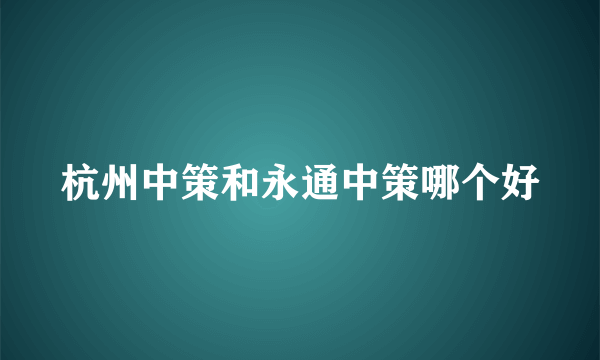 杭州中策和永通中策哪个好